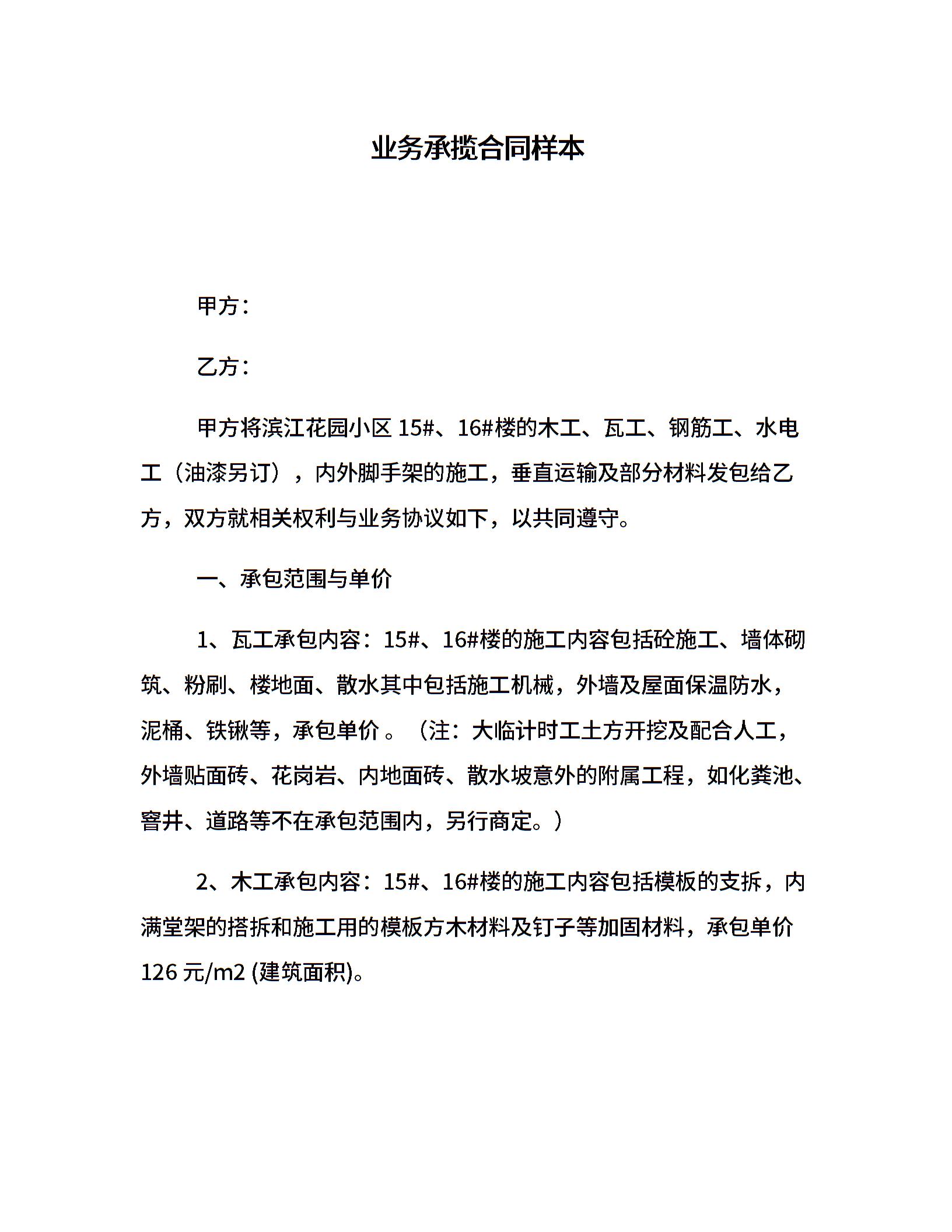 业务承揽合同样本

甲方：

乙方：

甲方将滨江花园小区 15#、16#楼的木工、瓦工、钢筋工、水电工（油漆另订），内外脚手架的施工，垂直运输及部分材料发包给乙方，双方就相关权利与业务协议如下，以共同遵守。

一、承包范围与单价

1、瓦工承包内容：15#、16#楼的施工内容包括砼施工、墙体砌筑、粉刷、楼地面、散水其中包括施工机械，外墙及屋面保温防水，泥桶、铁锹等，承包单价 。（注：大临计时工土方开挖及配合人工，外墙贴面砖、花岗岩、内地面砖、散水坡意外的附属工程，如化粪池、窨井、道路等不在承包范围内，另行商定。）

2、木工承包内容：15#、16#楼的施工内容包括模板的支拆，内满堂架的搭拆和施工用的模板方木材料及钉子等加固材料，承包单价 126 元/m2 (建筑面积)。